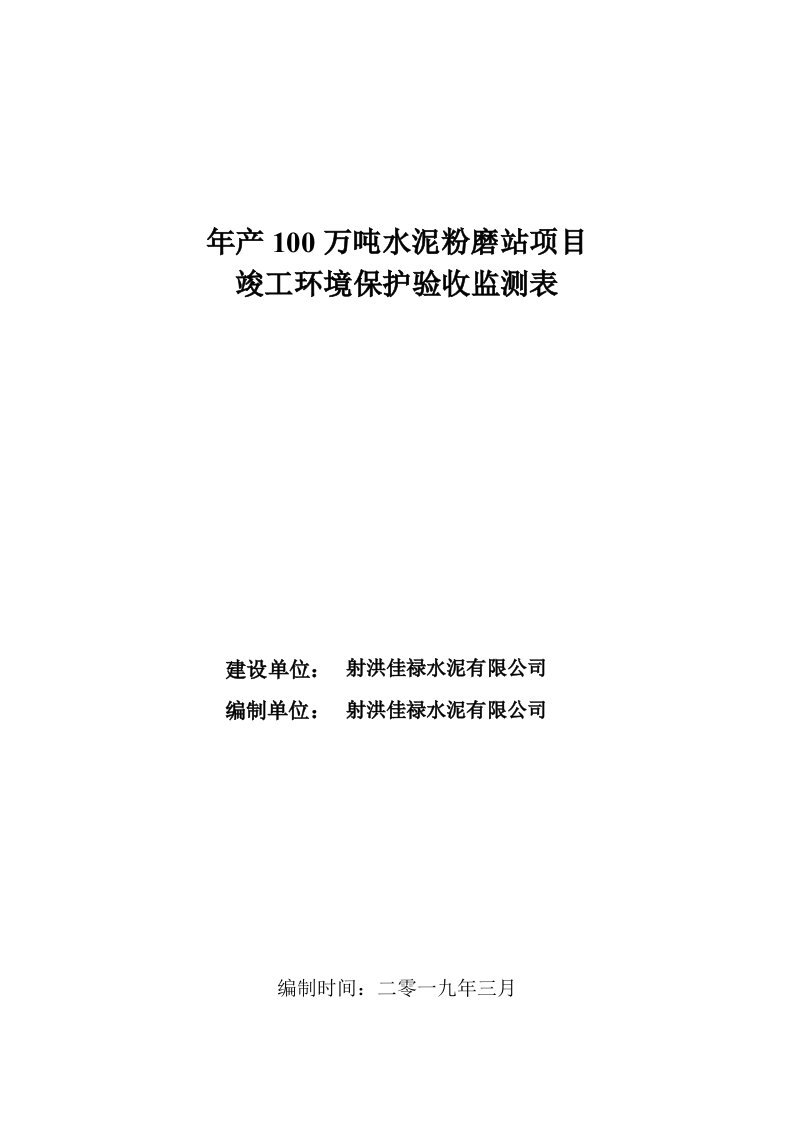 年产 100 万吨水泥粉磨站项目
竣工环境保护验收监测表

建设单位：　射洪佳禄水泥有限公司
编制单位：　射洪佳禄水泥有限公司

编制时间：二零一九年三月